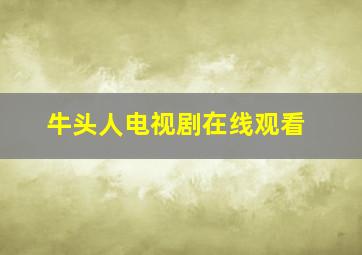 牛头人电视剧在线观看